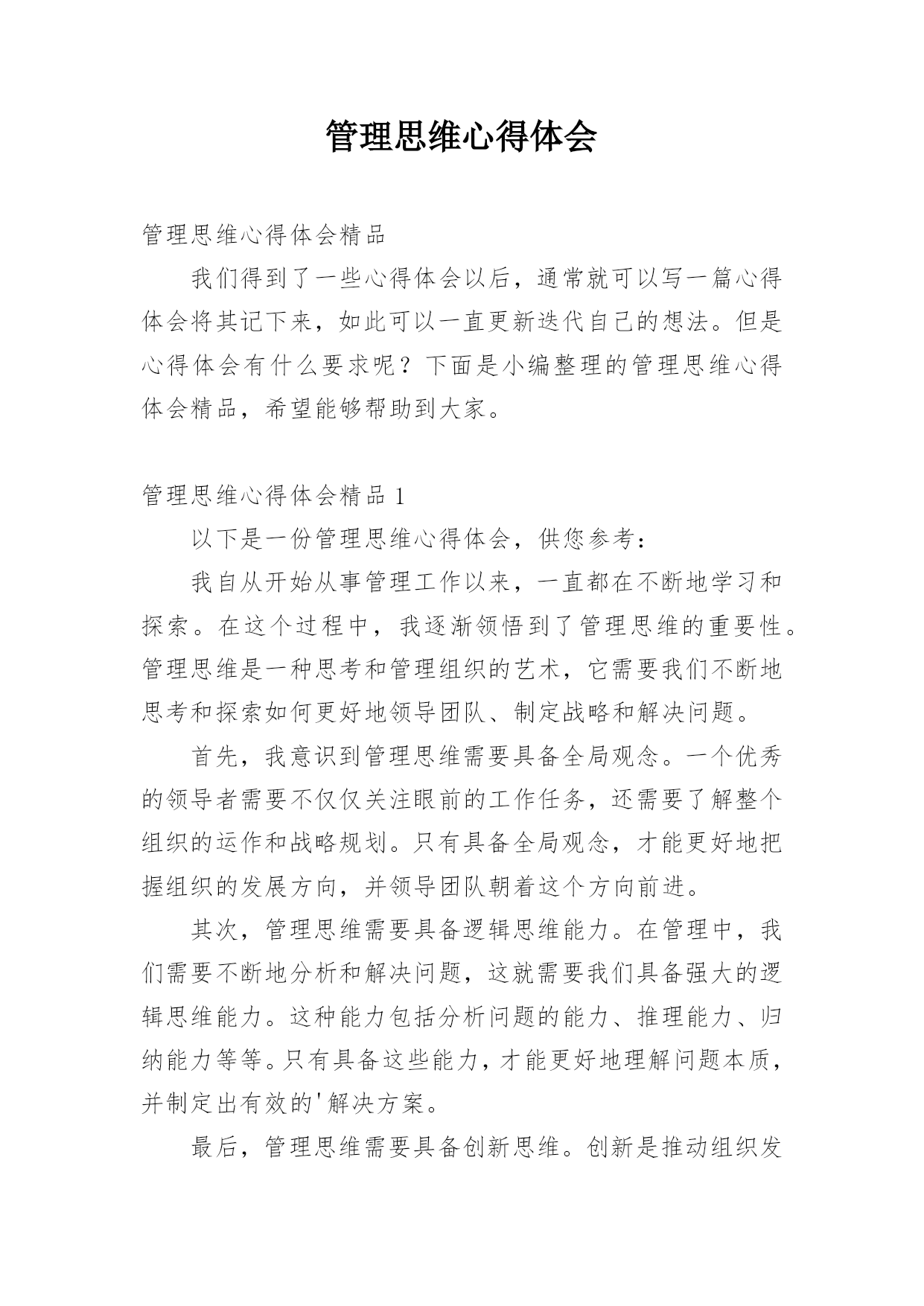 管理思维心得体会

管理思维心得体会精品

我们得到了一些心得体会以后，通常就可以写一篇心得体会将其记下来，如此可以一直更新迭代自己的想法。但是心得体会有什么要求呢？下面是小编整理的管理思维心得体会精品，希望能够帮助到大家。

管理思维心得体会精品 1

以下是一份管理思维心得体会，供您参考：

我自从开始从事管理工作以来，一直都在不断地学习和探索。在这个过程中，我逐渐领悟到了管理思维的重要性。管理思维是一种思考和管理组织的艺术，它需要我们不断地思考和探索如何更好地领导团队、制定战略和解决问题。

首先，我意识到管理思维需要具备全局观念。一个优秀的领导者需要不仅仅关注眼前的工作任务，还需要了解整个组织的运作和战略规划。只有具备全局观念，才能更好地把握组织的发展方向，并领导团队朝着这个方向前进。

其次，管理思维需要具备逻辑思维能力。在管理中，我们需要不断地分析和解决问题，这就需要我们具备强大的逻辑思维能力。这种能力包括分析问题的能力、推理能力、归纳能力等等。只有具备这些能力，才能更好地理解问题本质，并制定出有效的'解决方案。

最后，管理思维需要具备创新思维。创新是推动组织发